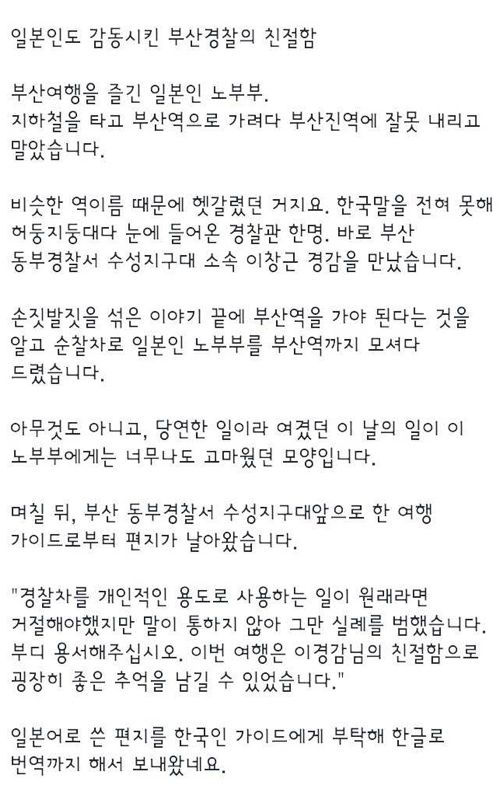 일본인도 감동시킨 부산경찰의 친절함

부산여행을 즐긴 일본인 노부부.
지하철을 타고 부산역으로 가려다 부산진역에 잘못 내리고 말았습니다.

비슷한 역이름 때문에 헷갈렸던 거지요. 한국말을 전혀 못해 허둥지둥대다 눈에 들어온 경찰관 한명. 바로 부산 동부경찰서 수성지구대 소속 이창근 경감을 만났습니다.

손짓발짓을 섞은 이야기 끝에 부산역을 가야 된다는 것을 알고 순찰차로 일본인 노부부를 부산역까지 모셔다 드렸습니다.

아무것도 아니고, 당연한 일이라 여겼던 이 날의 일이 이 노부부에게는 너무나도 고마웠던 모양입니다.

며칠 뒤, 부산 동부경찰서 수성지구대앞으로 한 여행 가이드로부터 편지가 날아왔습니다.

"경찰차를 개인적인 용도로 사용하는 일이 원래라면 거절해야했지만 말이 통하지 않아 그만 실례를 범했습니다. 부디 용서해주십시오. 이번 여행은 이경감님의 친절함으로 굉장히 좋은 추억을 남길 수 있었습니다."

일본어로 쓴 편지를 한국인 가이드에게 부탁해 한글로 번역까지 해서 보내왔네요.